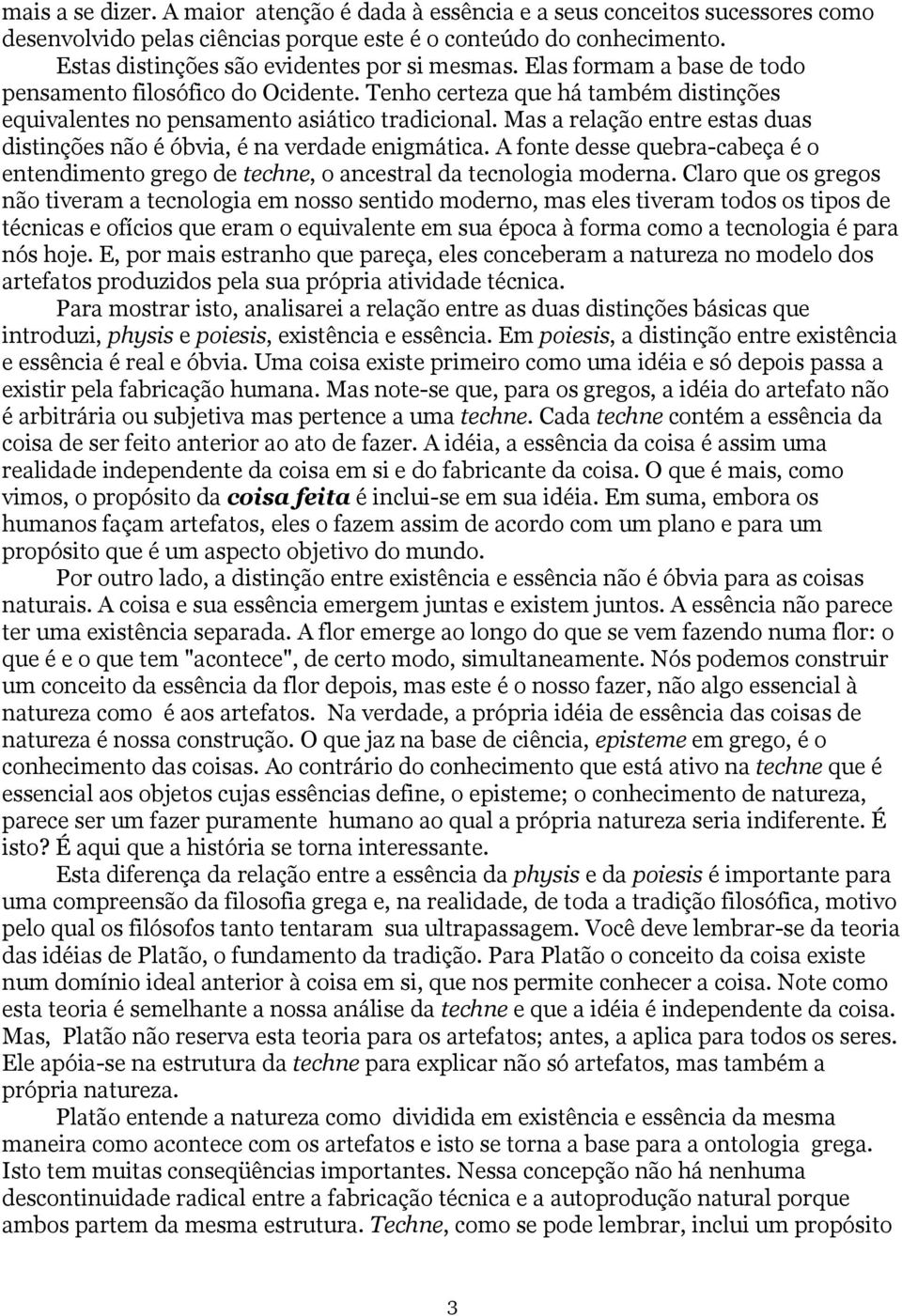 mais a se dizer. A maior atenção é dada à essência e a seus conceitos sucessores como desenvolvido pelas ciências porque este é o conteúdo do conhecimento.

Estas distinções são evidentes por si mesmas. Elas formam a base de todo pensamento filosófico do Ocidente. Tenho certeza que há também distinções equivalentes no pensamento asiático tradicional. Mas a relação entre estas duas distinções não é óbvia, é na verdade enigmática. A fonte desse quebra-cabeça é o entendimento grego de techne, o ancestral da tecnologia moderna. Claro que os gregos não tiveram a tecnologia em nosso sentido moderno, mas eles tiveram todos os tipos de técnicas e ofícios que eram o equivalente em sua época à forma como a tecnologia é para nós hoje. E, por mais estranho que pareça, eles conceberam a natureza no modelo dos artefatos produzidos pela sua própria atividade técnica.

Para mostrar isto, analisarei a relação entre as duas distinções básicas que introduzi, physis e poiesis, existência e essência. Em poiesis, a distinção entre existência e essência é real e óbvia. Uma coisa existe primeiro como uma idéia e só depois passa a existir pela fabricação humana. Mas note-se que, para os gregos, a idéia do artefato não é arbitrária ou subjetiva mas pertence a uma techne. Cada techne contém a essência da coisa de ser feito anterior ao ato de fazer. A idéia, a essência da coisa é assim uma realidade independente da coisa em si e do fabricante da coisa. O que é mais, como vimos, o propósito da coisa feita é inclui-se em sua idéia. Em suma, embora os humanos façam artefatos, eles o fazem assim de acordo com um plano e para um propósito que é um aspecto objetivo do mundo.

Por outro lado, a distinção entre existência e essência não é óbvia para as coisas naturais. A coisa e sua essência emergem juntas e existem juntos. A essência não parece ter uma existência separada. A flor emerge ao longo do que se vem fazendo numa flor: o que é e o que tem "acontece", de certo modo, simultaneamente. Nós podemos construir um conceito da essência da flor depois, mas este é o nosso fazer, não algo essencial à natureza como é aos artefatos. Na verdade, a própria idéia de essência das coisas de natureza é nossa construção. O que jaz na base de ciência, episteme em grego, é o conhecimento das coisas. Ao contrário do conhecimento que está ativo na techne que é essencial aos objetos cujas essências define, o episteme; o conhecimento de natureza, parece ser um fazer puramente humano ao qual a própria natureza seria indiferente. É isto? É aqui que a história se torna interessante.

Esta diferença da relação entre a essência da physis e da poiesis é importante para uma compreensão da filosofia grega e, na realidade, de toda a tradição filosófica, motivo pelo qual os filósofos tanto tentaram sua ultrapassagem. Você deve lembrar-se da teoria das idéias de Platão, o fundamento da tradição. Para Platão o conceito da coisa existe num domínio ideal anterior à coisa em si, que nos permite conhecer a coisa. Note como esta teoria é semelhante a nossa análise da techne e que a idéia é independente da coisa. Mas, Platão não reserva esta teoria para os artefatos; antes, a aplica para todos os seres. Ele apóia-se na estrutura da techne para explicar não só artefatos, mas também a própria natureza.

Platão entende a natureza como dividida em existência e essência da mesma maneira como acontece com os artefatos e isto se torna a base para a ontologia grega. Isto tem muitas conseqüências importantes. Nessa concepção não há nenhuma descontinuidade radical entre a fabricação técnica e a autoprodução natural porque ambos partem da mesma estrutura. Techne, como se pode lembrar, inclui um propósito

3